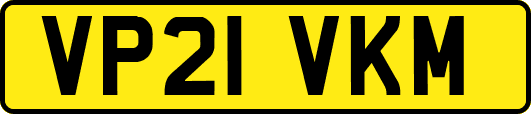 VP21 VKM